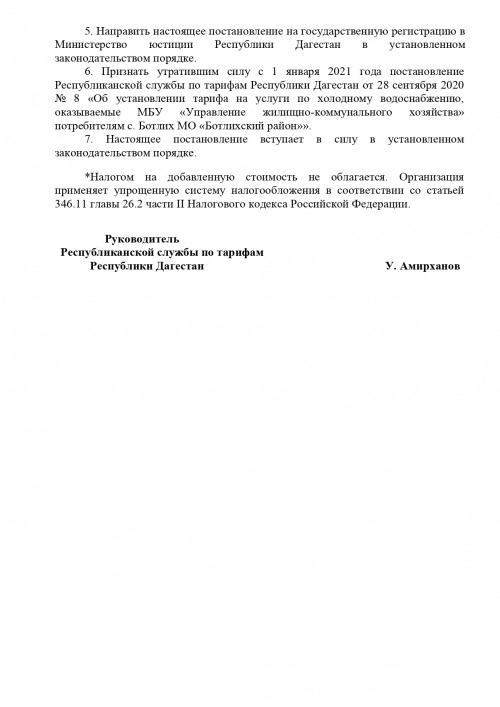 5. Направить настоящее постановление на государственную регистрацию в Министерство юстиции Республики Дагестан в установленном законодательством порядке.

6. Признать утратившим силу с 1 января 2021 года постановление Республиканской службы по тарифам Республики Дагестан от 28 сентября 2020 № 8 «Об установлении тарифа на услуги по холодному водоснабжению, оказываемые МБУ «Управление жилищно-коммунального хозяйства» потребителям с. Ботлих МО «Ботлихский район»».

7. Настоящее постановление вступает в силу в установленном законодательством порядке.

*Налогом на добавленную стоимость не облагается. Организация применяет упрощенную систему налогообложения в соответствии со статьей 346.11 главы 26.2 части II Налогового кодекса Российской Федерации.

Руководитель
Республиканской службы по тарифам
Республики Дагестан

У. Амирханов